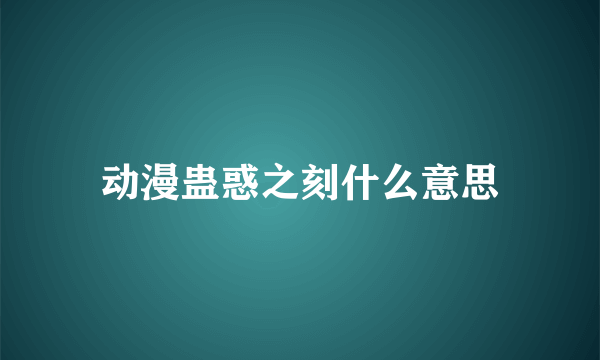 动漫蛊惑之刻什么意思